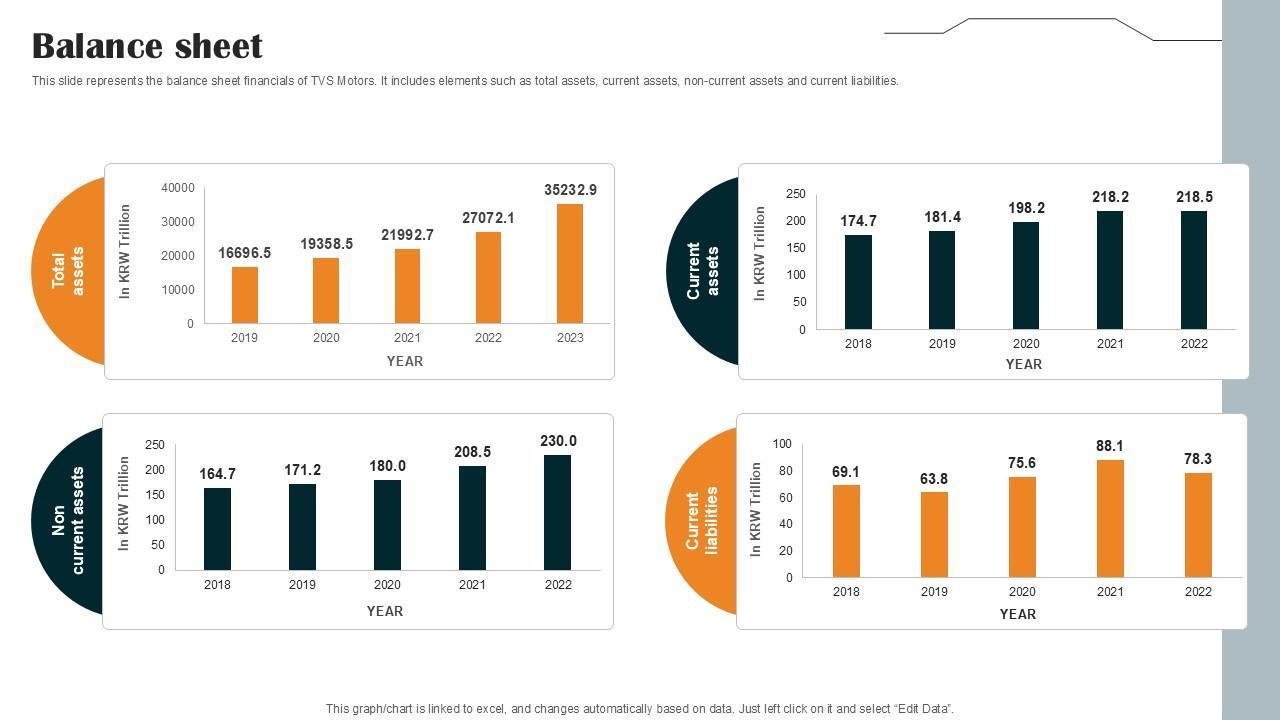 Balance sheet

This slide represents the balance sheet financials of TVS Motors. It includes elements such as total assets, current assets, non-current assets and current liabilities.

Total assets

In KRW Trillion

40000
30000
20000
10000
0

16696.5
19358.5
21992.7
27072.1
35232.9

2019
2020
2021
2022
2023

YEAR

Current assets

In KRW Trillion

250
200
150
100
50
0

174.7
181.4
198.2
218.2
218.5

2018
2019
2020
2021
2022

YEAR

Non current assets

In KRW Trillion

250
200
150
100
50
0

164.7
171.2
180.0
208.5
230.0

2018
2019
2020
2021
2022

YEAR

Current liabilities

In KRW Trillion

100
80
60
40
20
0

69.1
63.8
75.6
88.1
78.3

2018
2019
2020
2021
2022

YEAR

This graph/chart is linked to excel, and changes automatically based on data. Just left click on it and select "Edit Data".